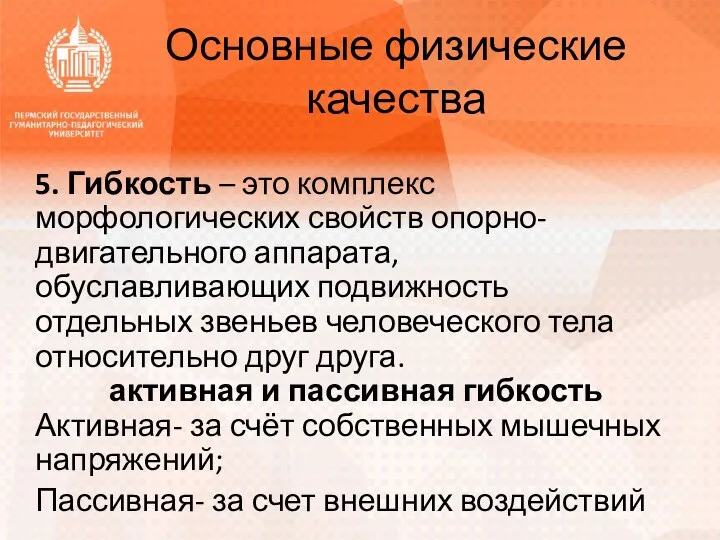 ПЕРМСКИЙ ГОСУДАРСТВЕННЫЙ ГУМАНИТАРНО-ПЕДАГОГИЧЕСКИЙ УНИВЕРСИТЕТ

Основные физические качества

5. Гибкость – это комплекс морфологических свойств опорно-двигательного аппарата, обуславливающих подвижность отдельных звеньев человеческого тела относительно друг друга.

активная и пассивная гибкость

Активная- за счёт собственных мышечных напряжений;

Пассивная- за счет внешних воздействий